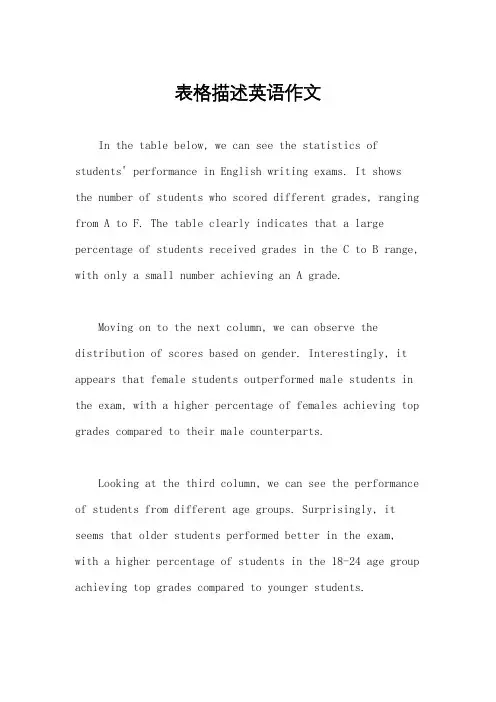 表格描述英语作文

In the table below, we can see the statistics of students' performance in English writing exams. It shows the number of students who scored different grades, ranging from A to F. The table clearly indicates that a large percentage of students received grades in the C to B range, with only a small number achieving an A grade.

Moving on to the next column, we can observe the distribution of scores based on gender. Interestingly, it appears that female students outperformed male students in the exam, with a higher percentage of females achieving top grades compared to their male counterparts.

Looking at the third column, we can see the performance of students from different age groups. Surprisingly, it seems that older students performed better in the exam, with a higher percentage of students in the 18-24 age group achieving top grades compared to younger students.